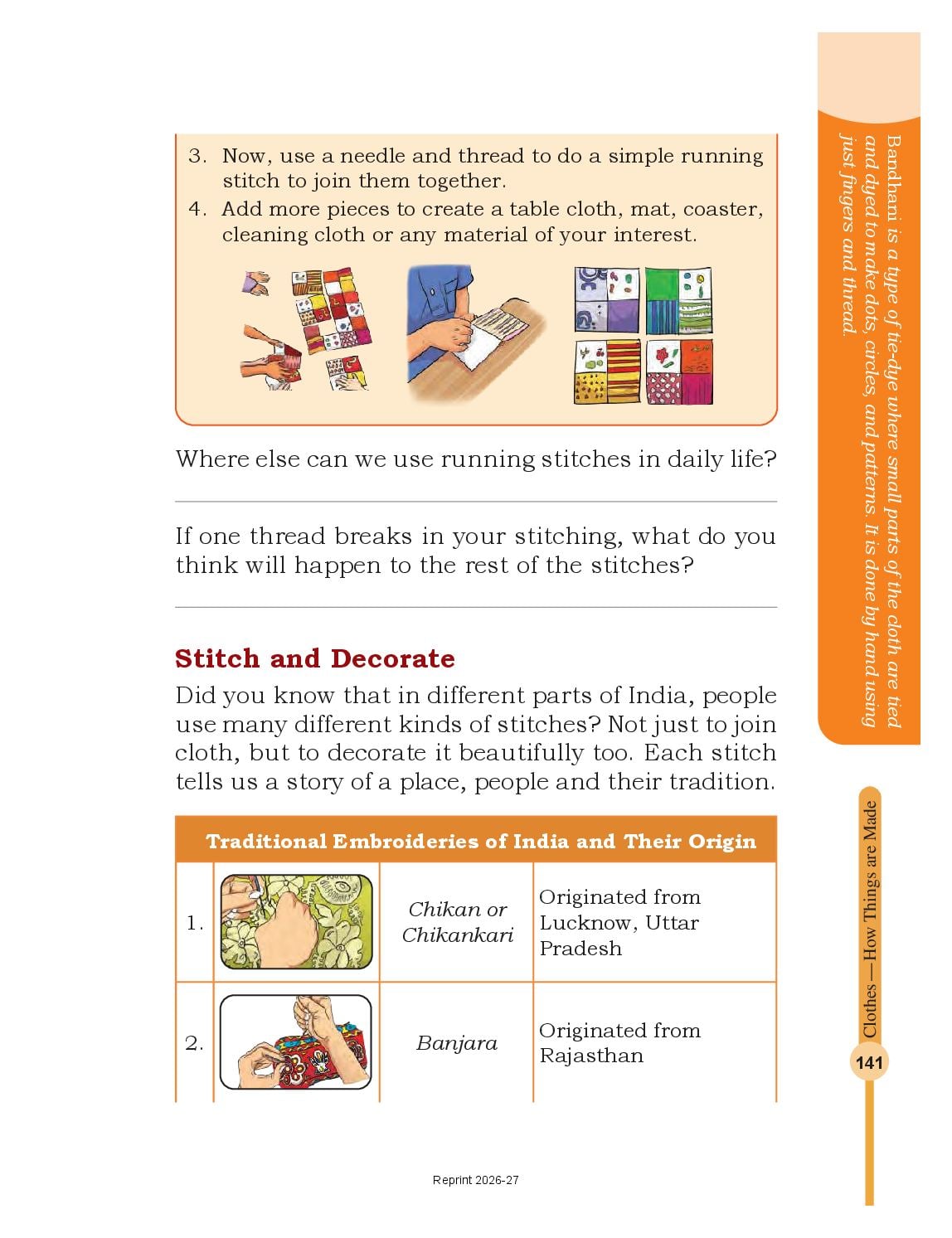 3. Now, use a needle and thread to do a simple running stitch to join them together.
4. Add more pieces to create a table cloth, mat, coaster, cleaning cloth or any material of your interest.

Where else can we use running stitches in daily life?

If one thread breaks in your stitching, what do you think will happen to the rest of the stitches?

Stitch and Decorate

Did you know that in different parts of India, people use many different kinds of stitches? Not just to join cloth, but to decorate it beautifully too. Each stitch tells us a story of a place, people and their tradition.

| Traditional Embroideries of India and Their Origin | | | |
|---|---|---|---|
| 1. | | Chikan or Chikankari | Originated from Lucknow, Uttar Pradesh |
| 2. | | Banjara | Originated from Rajasthan |

Bandhani is a type of tie-dye where small parts of the cloth are tied and dyed to make dots, circles, and patterns. It is done by hand using just fingers and thread.

Clothes—How Things are Made

141

Reprint 2026-27